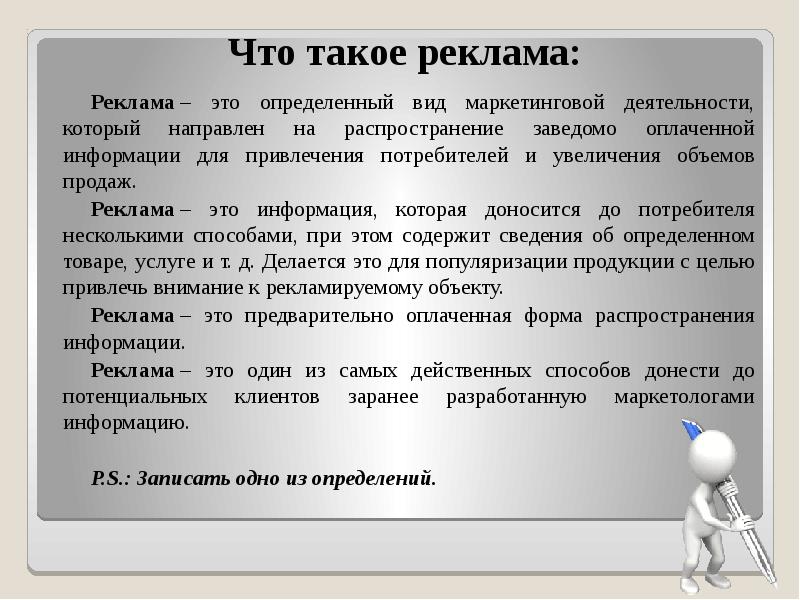 Что такое реклама:

Реклама – это определенный вид маркетинговой деятельности, который направлен на распространение заведомо оплаченной информации для привлечения потребителей и увеличения объемов продаж.

Реклама – это информация, которая доносится до потребителя несколькими способами, при этом содержит сведения об определенном товаре, услуге и т. д. Делается это для популяризации продукции с целью привлечь внимание к рекламируемому объекту.

Реклама – это предварительно оплаченная форма распространения информации.

Реклама – это один из самых действенных способов донести до потенциальных клиентов заранее разработанную маркетологами информацию.

P.S.: Записать одно из определений.